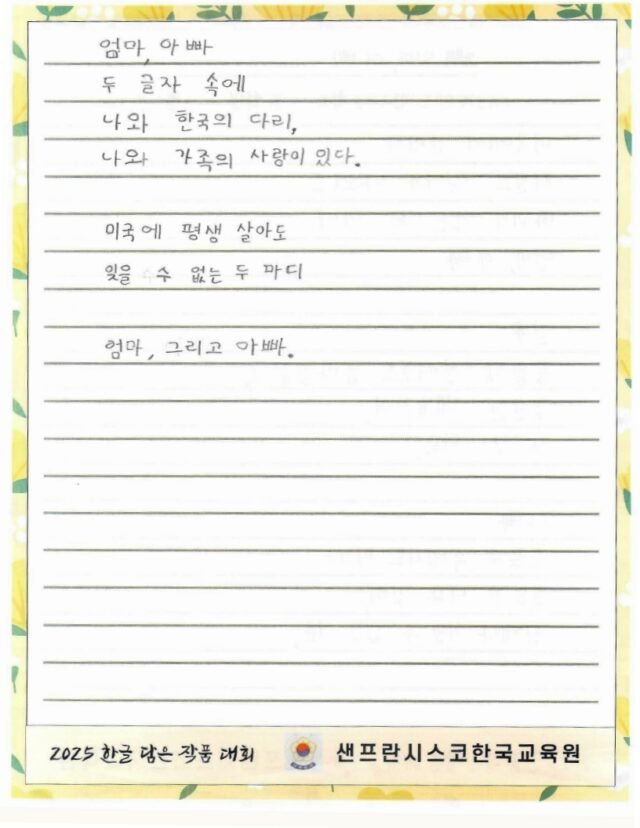 엄마, 아빠
두 글자 속에
나와 한국의 다리,
나와 가족의 사랑이 있다.

미국에 평생 살아도
잊을 수 없는 두 마디

엄마, 그리고 아빠.

2025 한글 담은 작품 대회 샌프란시스코한국교육원